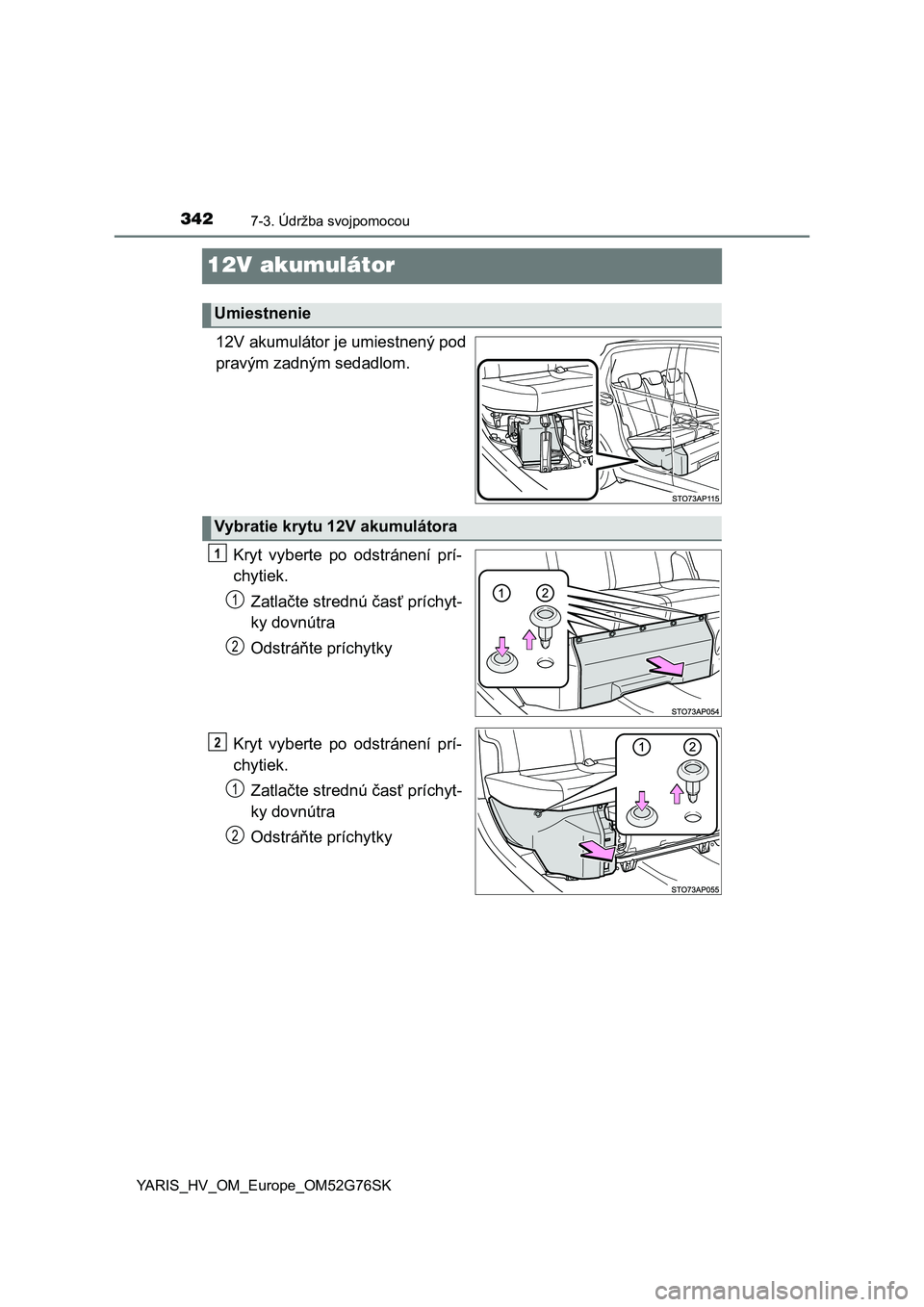 342 7-3. Údržba svojpomocou

12V akumulátor

Umiestnenie

12V akumulátor je umiestnený pod pravým zadným sedadlom.

STO73AP115

Vybratie krytu 12V akumulátora

1 Kryt vyberte po odstránení príchytiek.

1 Zatlačte strednú časť príchytky dovnútra

2 Odstráňte príchytky

1 2

STO73AP054

2 Kryt vyberte po odstránení príchytiek.

1 Zatlačte strednú časť príchytky dovnútra

2 Odstráňte príchytky

1 2

STO73AP055

YARIS_HV_OM_Europe_OM52G76SK

carmanualsonline.info